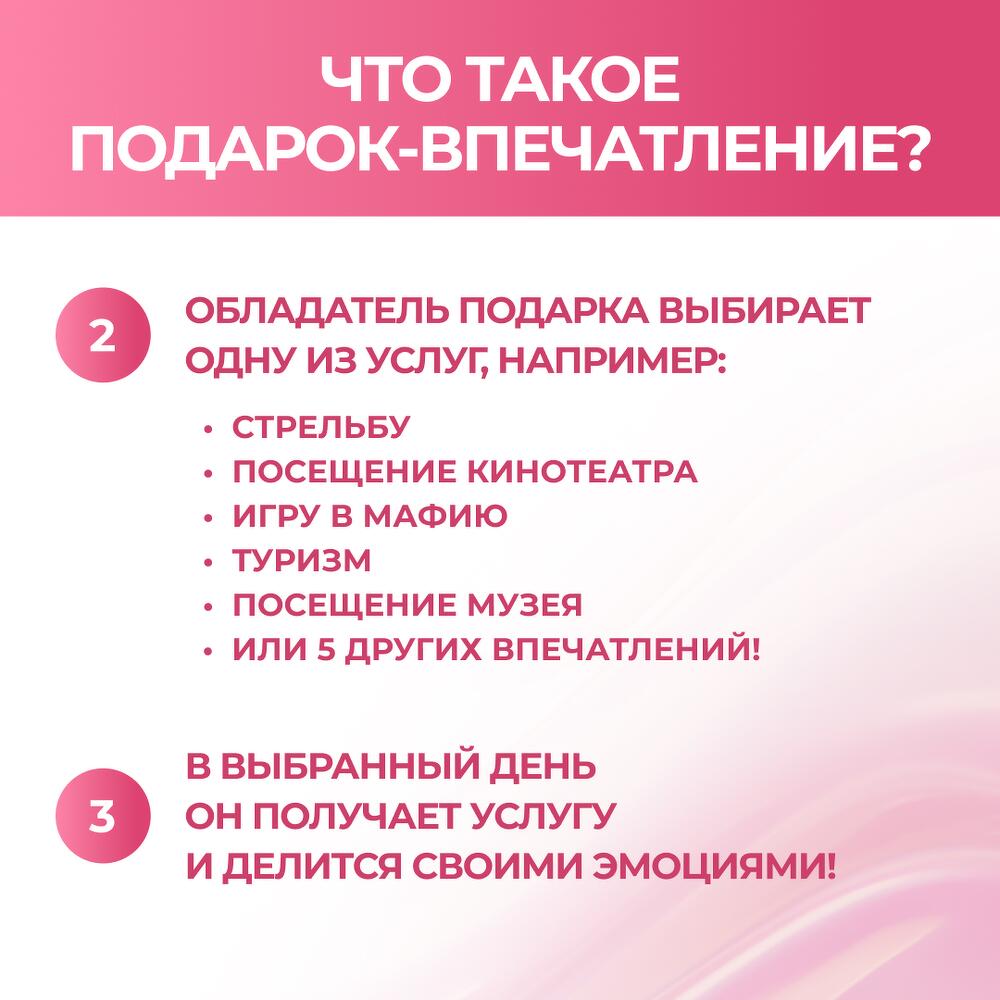 ЧТО ТАКОЕ
ПОДАРОК-ВПЕЧАТЛЕНИЕ?

2

ОБЛАДАТЕЛЬ ПОДАРКА ВЫБИРАЕТ ОДНУ ИЗ УСЛУГ, НАПРИМЕР:

• СТРЕЛЬБУ
• ПОСЕЩЕНИЕ КИНОТЕАТРА
• ИГРУ В МАФИЮ
• ТУРИЗМ
• ПОСЕЩЕНИЕ МУЗЕЯ
• ИЛИ 5 ДРУГИХ ВПЕЧАТЛЕНИЙ!

3

В ВЫБРАННЫЙ ДЕНЬ
ОН ПОЛУЧАЕТ УСЛУГУ
И ДЕЛИТСЯ СВОИМИ ЭМОЦИЯМИ!